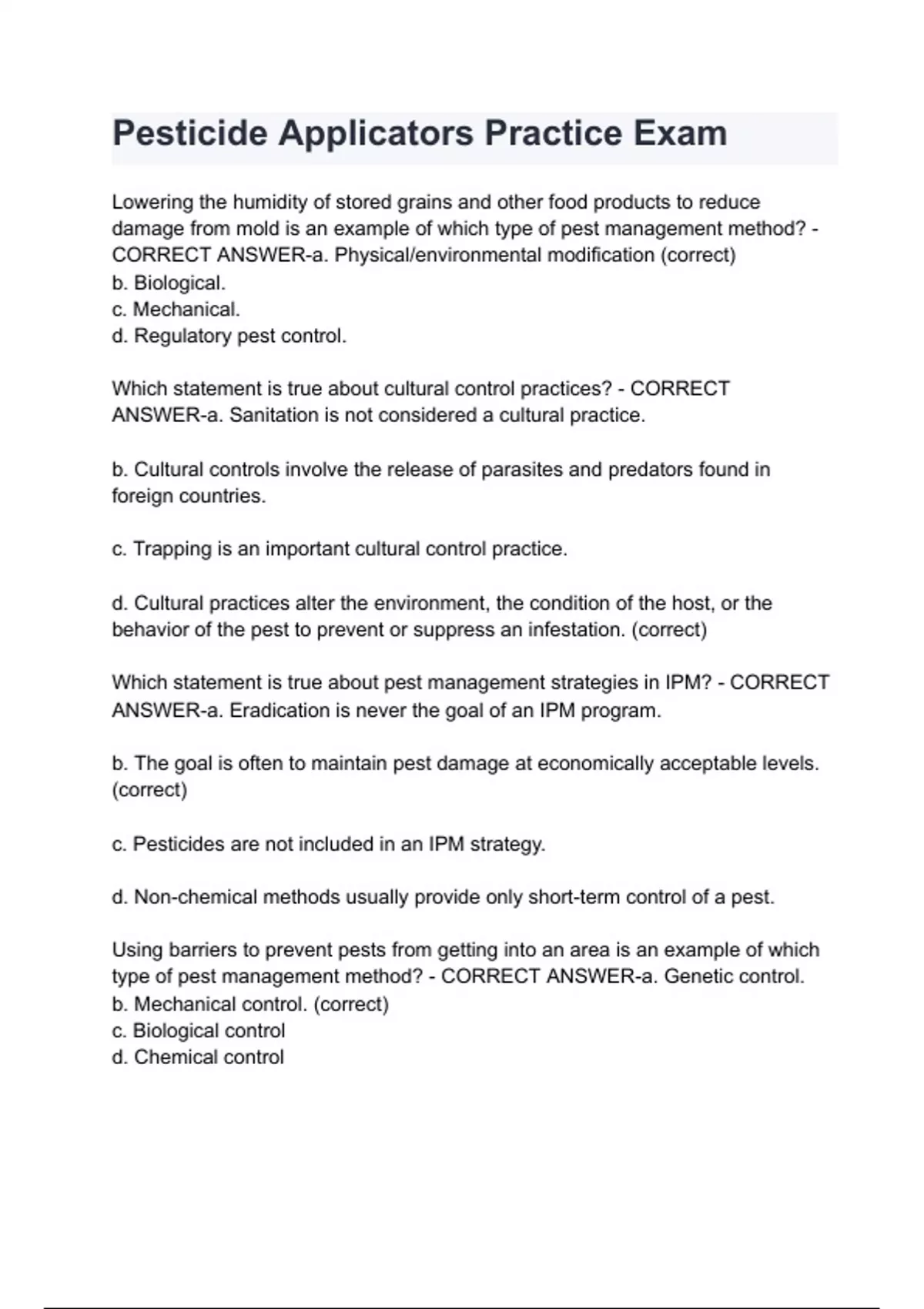 Pesticide Applicators Practice Exam

Lowering the humidity of stored grains and other food products to reduce damage from mold is an example of which type of pest management method? - CORRECT ANSWER-a. Physical/environmental modification (correct)
b. Biological.
c. Mechanical.
d. Regulatory pest control.

Which statement is true about cultural control practices? - CORRECT ANSWER-a. Sanitation is not considered a cultural practice.

b. Cultural controls involve the release of parasites and predators found in foreign countries.

c. Trapping is an important cultural control practice.

d. Cultural practices alter the environment, the condition of the host, or the behavior of the pest to prevent or suppress an infestation. (correct)

Which statement is true about pest management strategies in IPM? - CORRECT ANSWER-a. Eradication is never the goal of an IPM program.

b. The goal is often to maintain pest damage at economically acceptable levels. (correct)

c. Pesticides are not included in an IPM strategy.

d. Non-chemical methods usually provide only short-term control of a pest.

Using barriers to prevent pests from getting into an area is an example of which type of pest management method? - CORRECT ANSWER-a. Genetic control.
b. Mechanical control. (correct)
c. Biological control
d. Chemical control